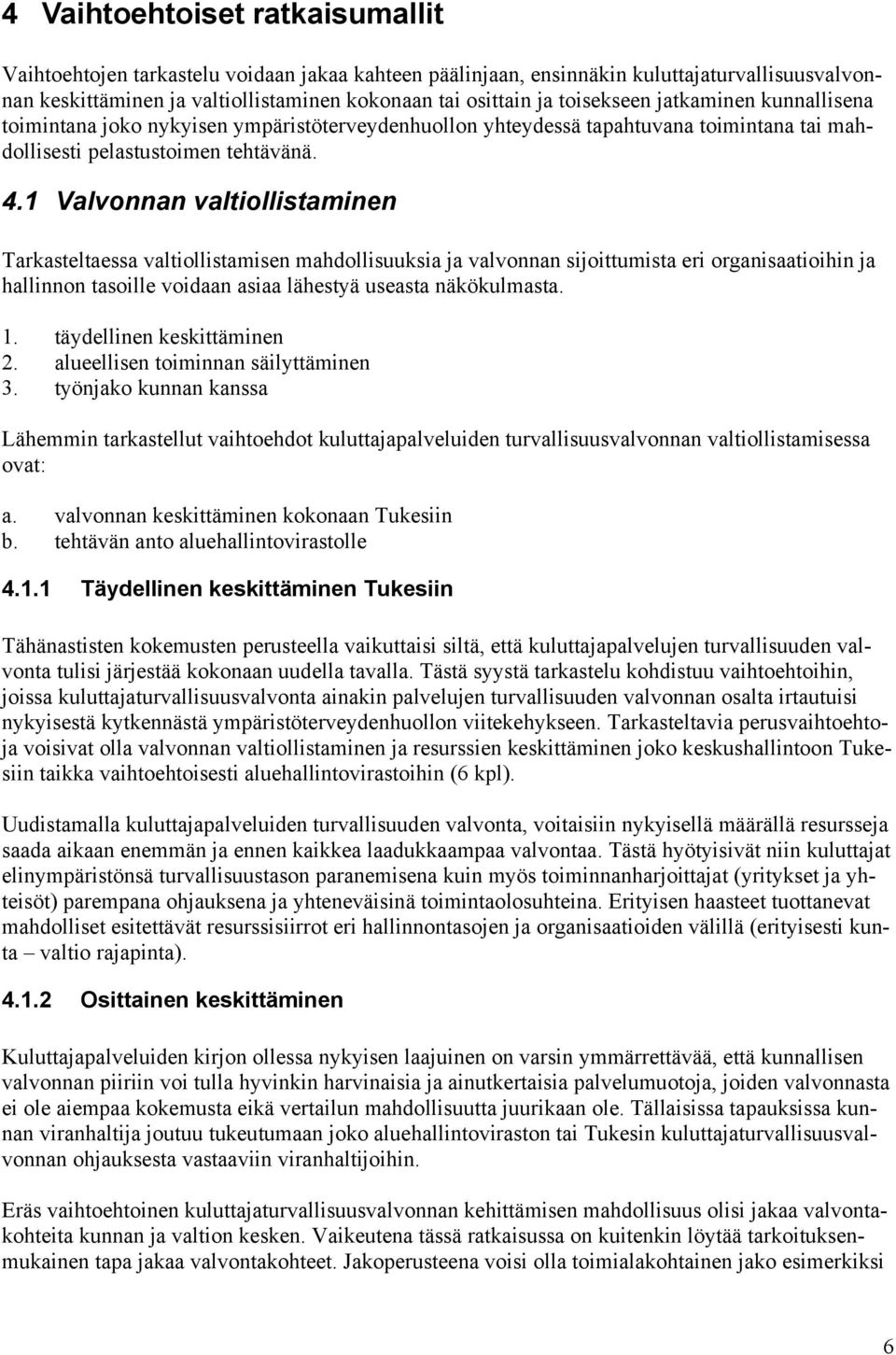 4 Vaihtoehtoiset ratkaisumallit

Vaihtoehtojen tarkastelu voidaan jakaa kahteen päälinjaan, ensinnäkin kuluttajaturvallisuusvalvonnan keskittäminen ja valtiollistaminen kokonaan tai osittain ja toisekseen jatkaminen kunnallisena toimintana joko nykyisen ympäristöterveydenhuollon yhteydessä tapahtuvana toimintana tai mahdollisesti pelastustoimen tehtävänä.

4.1 Valvonnan valtiollistaminen

Tarkasteltaessa valtiollistamisen mahdollisuuksia ja valvonnan sijoittumista eri organisaatioihin ja hallinnon tasoille voidaan asiaa lähestyä useasta näkökulmasta.

1. täydellinen keskittäminen
2. alueellisen toiminnan säilyttäminen
3. työnjako kunnan kanssa

Lähemmin tarkastellut vaihtoehdot kuluttajapalveluiden turvallisuusvalvonnan valtiollistamisessa ovat:

a. valvonnan keskittäminen kokonaan Tukesiin
b. tehtävän anto aluehallintovirastolle

4.1.1 Täydellinen keskittäminen Tukesiin

Tähänastisten kokemusten perusteella vaikuttaisi siltä, että kuluttajapalvelujen turvallisuuden valvonta tulisi järjestää kokonaan uudella tavalla. Tästä syystä tarkastelu kohdistuu vaihtoehtoihin, joissa kuluttajaturvallisuusvalvonta ainakin palvelujen turvallisuuden valvonnan osalta irtautuisi nykyisestä kytkennästä ympäristöterveydenhuollon viitekehykseen. Tarkasteltavia perusvaihtoehtoja voisivat olla valvonnan valtiollistaminen ja resurssien keskittäminen joko keskushallintoon Tukesiin taikka vaihtoehtoisesti aluehallintovirastoihin (6 kpl).

Uudistamalla kuluttajapalveluiden turvallisuuden valvonta, voitaisiin nykyisellä määrällä resursseja saada aikaan enemmän ja ennen kaikkea laadukkaampaa valvontaa. Tästä hyötyisivät niin kuluttajat elinympäristönsä turvallisuustason paranemisena kuin myös toiminnanharjoittajat (yritykset ja yhteisöt) parempana ohjauksena ja yhteneväisinä toimintaolosuhteina. Erityisen haasteet tuottanevat mahdolliset esitettävät resurssisiirrot eri hallinnontasojen ja organisaatioiden välillä (erityisesti kunta – valtio rajapinta).

4.1.2 Osittainen keskittäminen

Kuluttajapalveluiden kirjon ollessa nykyisen laajuinen on varsin ymmärrettävää, että kunnallisen valvonnan piiriin voi tulla hyvinkin harvinaisia ja ainutkertaisia palvelumuotoja, joiden valvonnasta ei ole aiempaa kokemusta eikä vertailun mahdollisuutta juurikaan ole. Tällaisissa tapauksissa kunnan viranhaltija joutuu tukeutumaan joko aluehallintoviraston tai Tukesin kuluttajaturvallisuusvalvonnan ohjauksesta vastaaviin viranhaltijoihin.

Eräs vaihtoehtoinen kuluttajaturvallisuusvalvonnan kehittämisen mahdollisuus olisi jakaa valvontakohteita kunnan ja valtion kesken. Vaikeutena tässä ratkaisussa on kuitenkin löytää tarkoituksenmukainen tapa jakaa valvontakohteet. Jakoperusteena voisi olla toimialakohtainen jako esimerkiksi

6